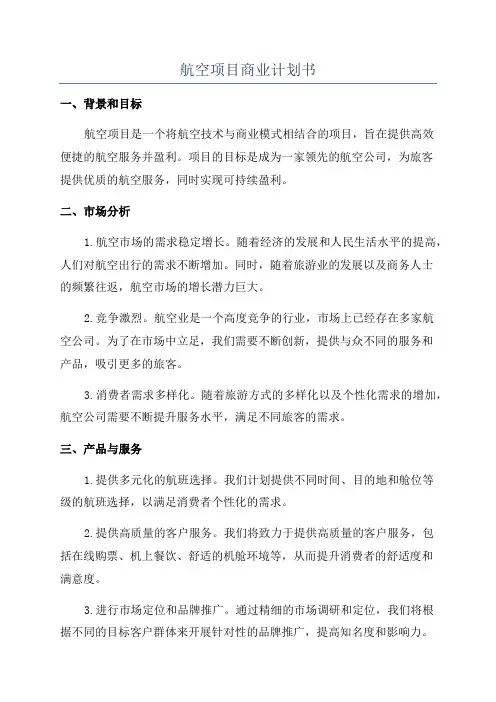 航空项目商业计划书

一、背景和目标

航空项目是一个将航空技术与商业模式相结合的项目，旨在提供高效便捷的航空服务并盈利。项目的目标是成为一家领先的航空公司，为旅客提供优质的航空服务，同时实现可持续盈利。

二、市场分析

1.航空市场的需求稳定增长。随着经济的发展和人民生活水平的提高，人们对航空出行的需求不断增加。同时，随着旅游业的发展以及商务人士的频繁往返，航空市场的增长潜力巨大。

2.竞争激烈。航空业是一个高度竞争的行业，市场上已经存在多家航空公司。为了在市场中立足，我们需要不断创新，提供与众不同的服务和产品，吸引更多的旅客。

3.消费者需求多样化。随着旅游方式的多样化以及个性化需求的增加，航空公司需要不断提升服务水平，满足不同旅客的需求。

三、产品与服务

1.提供多元化的航班选择。我们计划提供不同时间、目的地和舱位等级的航班选择，以满足消费者个性化的需求。

2.提供高质量的客户服务。我们将致力于提供高质量的客户服务，包括在线购票、机上餐饮、舒适的机舱环境等，从而提升消费者的舒适度和满意度。

3.进行市场定位和品牌推广。通过精细的市场调研和定位，我们将根据不同的目标客户群体来开展针对性的品牌推广，提高知名度和影响力。